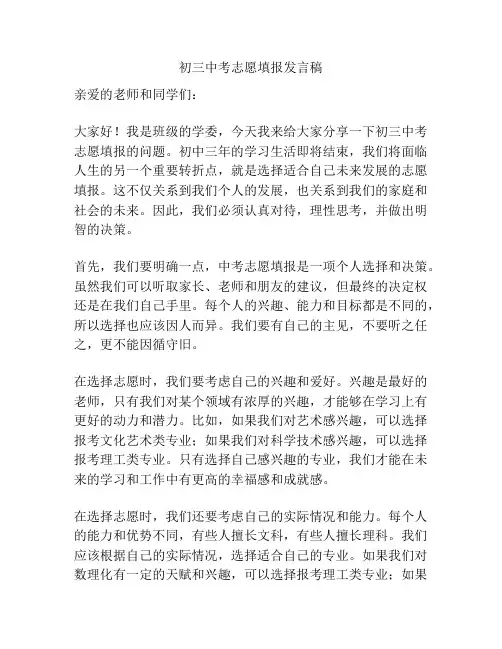 初三中考志愿填报发言稿

亲爱的老师和同学们：

大家好！我是班级的学委，今天我来给大家分享一下初三中考志愿填报的问题。初中三年的学习生活即将结束，我们将面临人生的另一个重要转折点，就是选择适合自己未来发展的志愿填报。这不仅关系到我们个人的发展，也关系到我们的家庭和社会的未来。因此，我们必须认真对待，理性思考，并做出明智的决策。

首先，我们要明确一点，中考志愿填报是一项个人选择和决策。虽然我们可以听取家长、老师和朋友的建议，但最终的决定权还是在我们自己手里。每个人的兴趣、能力和目标都是不同的，所以选择也应该因人而异。我们要有自己的主见，不要听之任之，更不能因循守旧。

在选择志愿时，我们要考虑自己的兴趣和爱好。兴趣是最好的老师，只有我们对某个领域有浓厚的兴趣，才能够在学习上有更好的动力和潜力。比如，如果我们对艺术感兴趣，可以选择报考文化艺术类专业；如果我们对科学技术感兴趣，可以选择报考理工类专业。只有选择自己感兴趣的专业，我们才能在未来的学习和工作中有更高的幸福感和成就感。

在选择志愿时，我们还要考虑自己的实际情况和能力。每个人的能力和优势不同，有些人擅长文科，有些人擅长理科。我们应该根据自己的实际情况，选择适合自己的专业。如果我们对数理化有一定的天赋和兴趣，可以选择报考理工类专业；如果